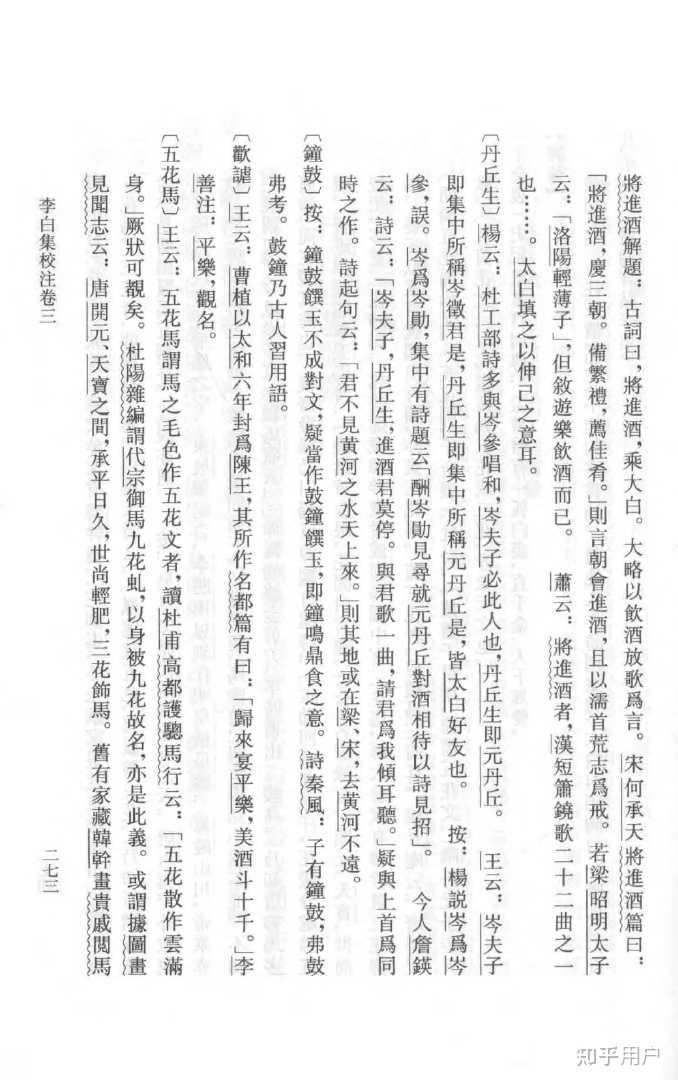 將進酒解題：古詞曰，將進酒，乘大白。大略以飲酒放歌爲言。宋何承天將進酒篇曰：「將進酒，慶三朝。備繁禮，薦佳肴。」則言朝會進酒，且以濡首荒志爲戒。若梁昭明太子云：「洛陽輕薄子」，但敘遊樂飲酒而已。　蕭云：將進酒者，漢短簫鐃歌二十二曲之一也……。太白填之以伸己之意耳。

〔丹丘生〕楊云：杜工部詩多與岑參唱和，岑夫子必此人也，丹丘生即元丹丘。　王云：岑夫子即集中所稱岑徵君是，丹丘生即集中所稱元丹丘是，皆太白好友也。　按：楊説岑爲岑參，誤。岑爲岑勛，集中有詩題云「酬岑勛見尋就元丹丘對酒相待以詩見招」。　今人詹鍈云：詩云：「岑夫子，丹丘生，進酒君莫停。與君歌一曲，請君爲我傾耳聽。」疑與上首爲同時之作。詩起句云：「君不見黄河之水天上來。」則其地或在梁、宋，去黄河不遠。

〔鐘鼓〕按：鐘鼓饌玉不成對文，疑當作鼓鐘饌玉，即鐘鳴鼎食之意。詩秦風：子有鐘鼓，弗鼓弗考。鼓鐘乃古人習用語。

〔歡謔〕王云：曹植以太和六年封爲陳王，其所作名都篇有曰：「歸來宴平樂，美酒斗十千。」李善注：平樂，觀名。

〔五花馬〕王云：五花馬謂馬之毛色作五花文者，讀杜甫高都護驄馬行云：「五花散作雲滿身。」厥狀可覩矣。杜陽雜編謂代宗御馬九花虬，以身被九花故名，亦是此義。或謂據圖畫見聞志云：唐開元、天寶之間，承平日久，世尚輕肥，三花飾馬。舊有家藏韓幹畫貴戚閲馬

李白集校注卷三

二七三

知乎用户